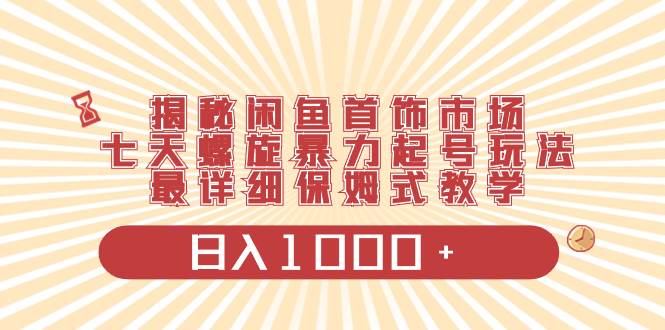 揭秘闲鱼首饰市场
七天螺旋暴力起号玩法
最详细保姆式教学

日入1000+